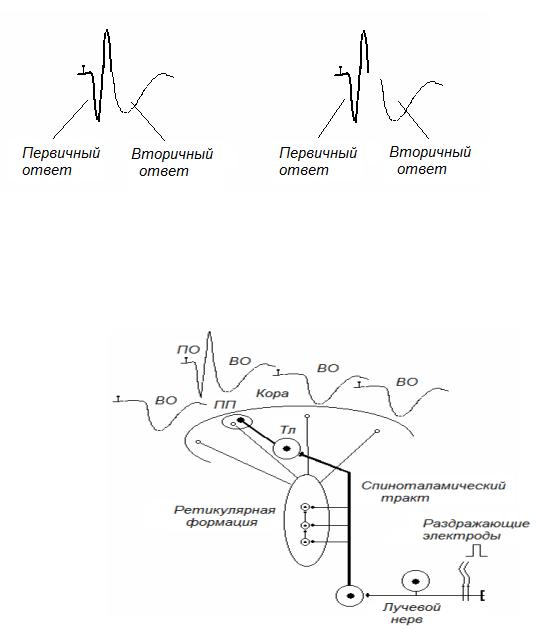 Первичный ответ

Вторичный ответ

Первичный ответ

Вторичный ответ

ПО

ВО

ВО

ВО

ВО

Кора

ПП

Тл

Спиноталамический тракт

Ретикулярная формация

Раздражающие электроды

Лучевой нерв